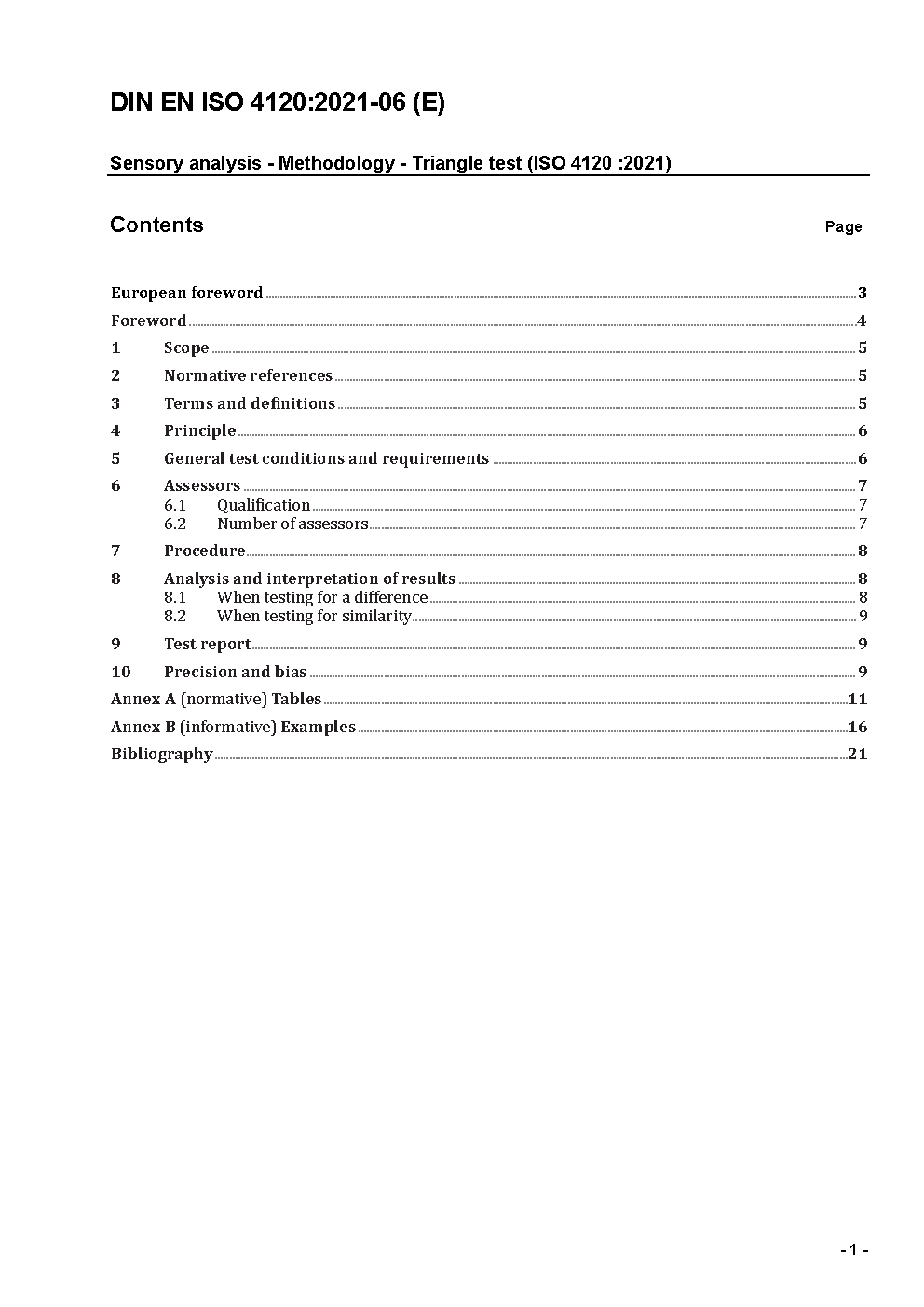 DIN EN ISO 4120:2021-06 (E)

Sensory analysis - Methodology - Triangle test (ISO 4120 :2021)

Contents

Page

European foreword 3
Foreword 4
1 Scope 5
2 Normative references 5
3 Terms and definitions 5
4 Principle 6
5 General test conditions and requirements 6
6 Assessors 7
6.1 Qualification 7
6.2 Number of assessors 7
7 Procedure 8
8 Analysis and interpretation of results 8
8.1 When testing for a difference 8
8.2 When testing for similarity 9
9 Test report 9
10 Precision and bias 9
Annex A (normative) Tables 11
Annex B (informative) Examples 16
Bibliography 21

- 1 -